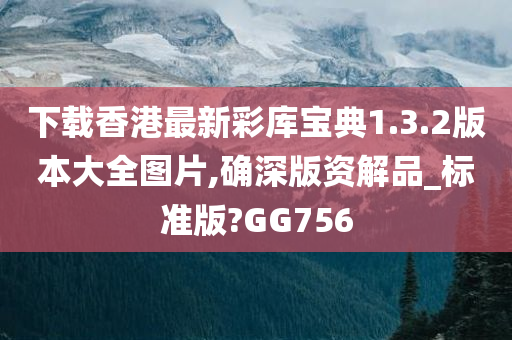 下载香港最新彩库宝典1.3.2版本大全图片,确深版资解品_标准版?GG756